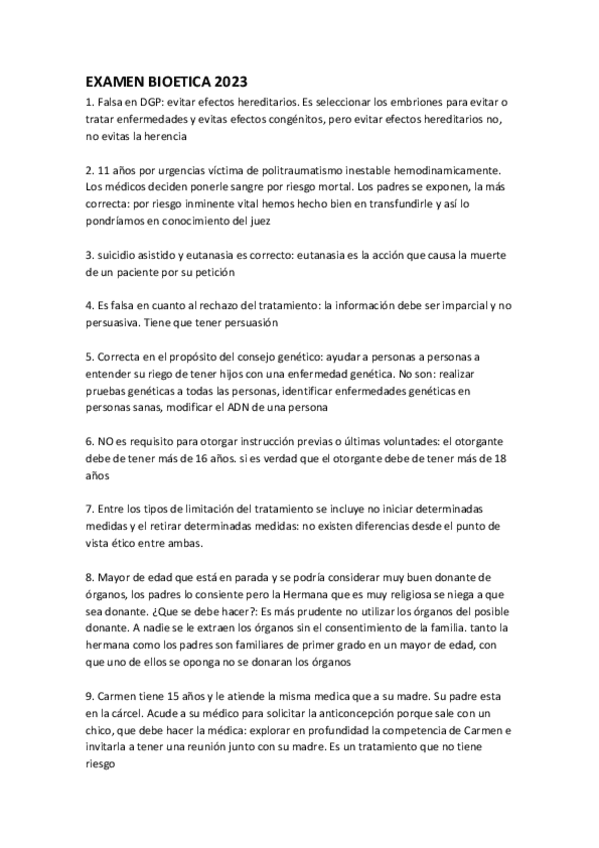 EXAMEN BIOETICA 2023

1. Falsa en DGP: evitar efectos hereditarios. Es seleccionar los embriones para evitar o tratar enfermedades y evitas efectos congénitos, pero evitar efectos hereditarios no, no evitas la herencia

2. 11 años por urgencias víctima de politraumatismo inestable hemodinamicamente. Los médicos deciden ponerle sangre por riesgo mortal. Los padres se exponen, la más correcta: por riesgo inminente vital hemos hecho bien en transfundirle y así lo pondríamos en conocimiento del juez

3. suicidio asistido y eutanasia es correcto: eutanasia es la acción que causa la muerte de un paciente por su petición

4. Es falsa en cuanto al rechazo del tratamiento: la información debe ser imparcial y no persuasiva. Tiene que tener persuasión

5. Correcta en el propósito del consejo genético: ayudar a personas a personas a entender su riego de tener hijos con una enfermedad genética. No son: realizar pruebas genéticas a todas las personas, identificar enfermedades genéticas en personas sanas, modificar el ADN de una persona

6. NO es requisito para otorgar instrucción previas o últimas voluntades: el otorgante debe de tener más de 16 años. si es verdad que el otorgante debe de tener más de 18 años

7. Entre los tipos de limitación del tratamiento se incluye no iniciar determinadas medidas y el retirar determinadas medidas: no existen diferencias desde el punto de vista ético entre ambas.

8. Mayor de edad que está en parada y se podría considerar muy buen donante de órganos, los padres lo consiente pero la Hermana que es muy religiosa se niega a que sea donante. ¿Que se debe hacer?: Es más prudente no utilizar los órganos del posible donante. A nadie se le extraen los órganos sin el consentimiento de la familia. tanto la hermana como los padres son familiares de primer grado en un mayor de edad, con que uno de ellos se oponga no se donaran los órganos

9. Carmen tiene 15 años y le atiende la misma medica que a su madre. Su padre esta en la cárcel. Acude a su médico para solicitar la anticoncepción porque sale con un chico, que debe hacer la médica: explorar en profundidad la competencia de Carmen e invitarla a tener una reunión junto con su madre. Es un tratamiento que no tiene riesgo